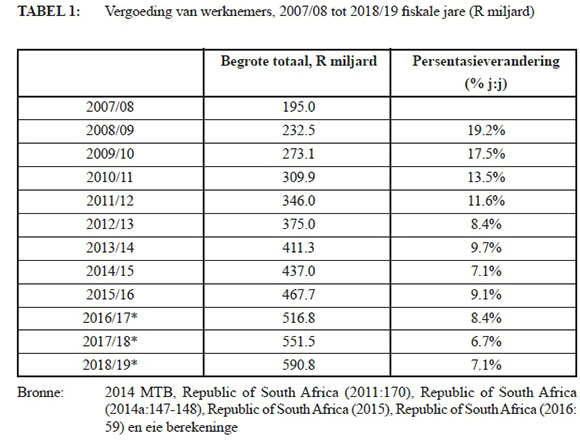 TABEL 1: Vergoeding van werknemers, 2007/08 tot 2018/19 fiskale jare (R miljard)

| | Begrote totaal, R miljard | Persentasieverandering (% j:j) |
|---|---|---|
| 2007/08 | 195.0 | |
| 2008/09 | 232.5 | 19.2% |
| 2009/10 | 273.1 | 17.5% |
| 2010/11 | 309.9 | 13.5% |
| 2011/12 | 346.0 | 11.6% |
| 2012/13 | 375.0 | 8.4% |
| 2013/14 | 411.3 | 9.7% |
| 2014/15 | 437.0 | 7.1% |
| 2015/16 | 467.7 | 9.1% |
| 2016/17* | 516.8 | 8.4% |
| 2017/18* | 551.5 | 6.7% |
| 2018/19* | 590.8 | 7.1% |

Bronne: 2014 MTB, Republic of South Africa (2011:170), Republic of South Africa (2014a:147-148), Republic of South Africa (2015), Republic of South Africa (2016: 59) en eie berekeninge